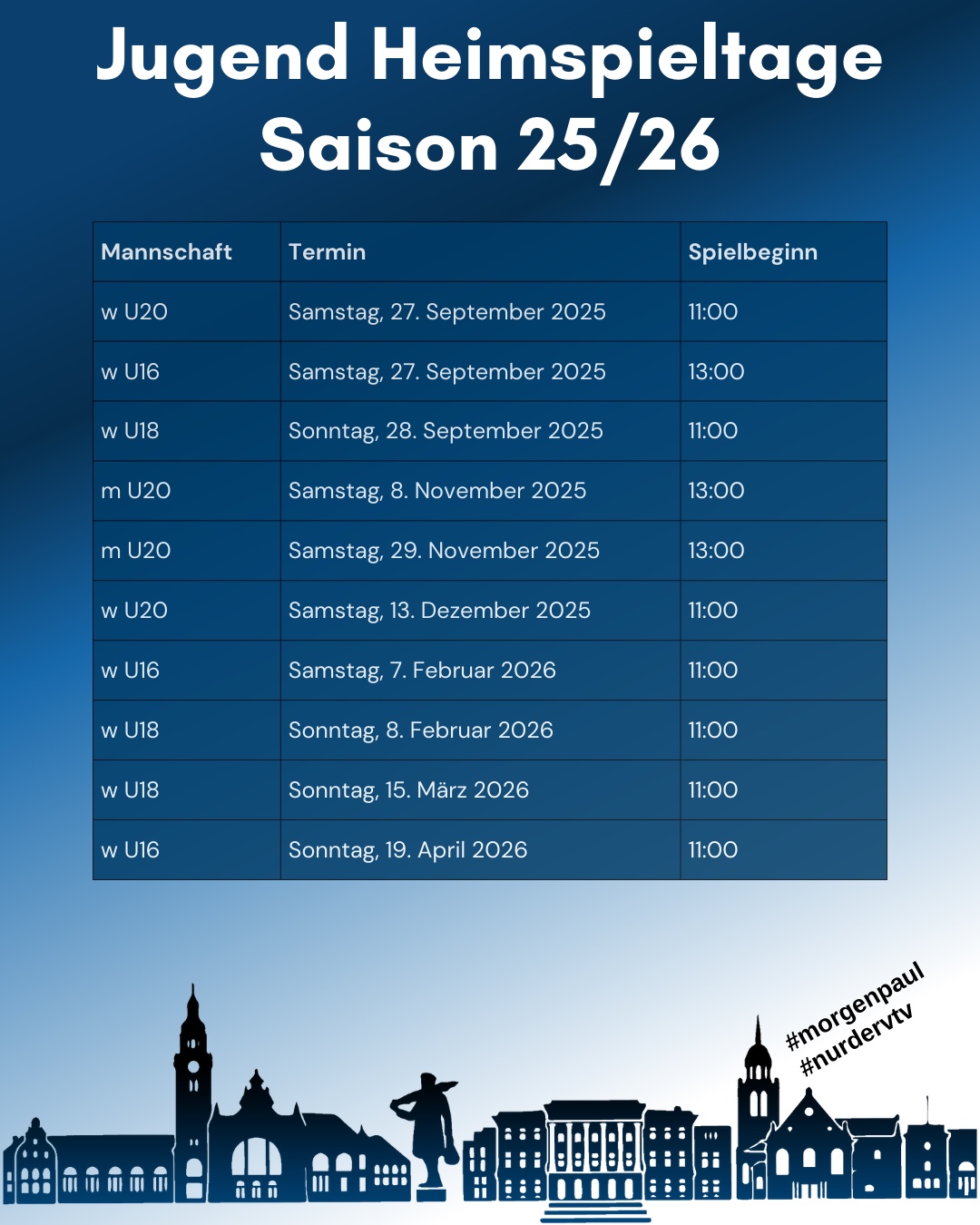 Jugend Heimspieltage
Saison 25/26

| Mannschaft | Termin | Spielbeginn |
|---|---|---|
| w U20 | Samstag, 27. September 2025 | 11:00 |
| w U16 | Samstag, 27. September 2025 | 13:00 |
| w U18 | Sonntag, 28. September 2025 | 11:00 |
| m U20 | Samstag, 8. November 2025 | 13:00 |
| m U20 | Samstag, 29. November 2025 | 13:00 |
| w U20 | Samstag, 13. Dezember 2025 | 11:00 |
| w U16 | Samstag, 7. Februar 2026 | 11:00 |
| w U18 | Sonntag, 8. Februar 2026 | 11:00 |
| w U18 | Sonntag, 15. März 2026 | 11:00 |
| w U16 | Sonntag, 19. April 2026 | 11:00 |

#morgenpaul
#nurdervtv